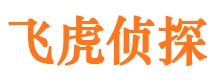 飞虎侦探